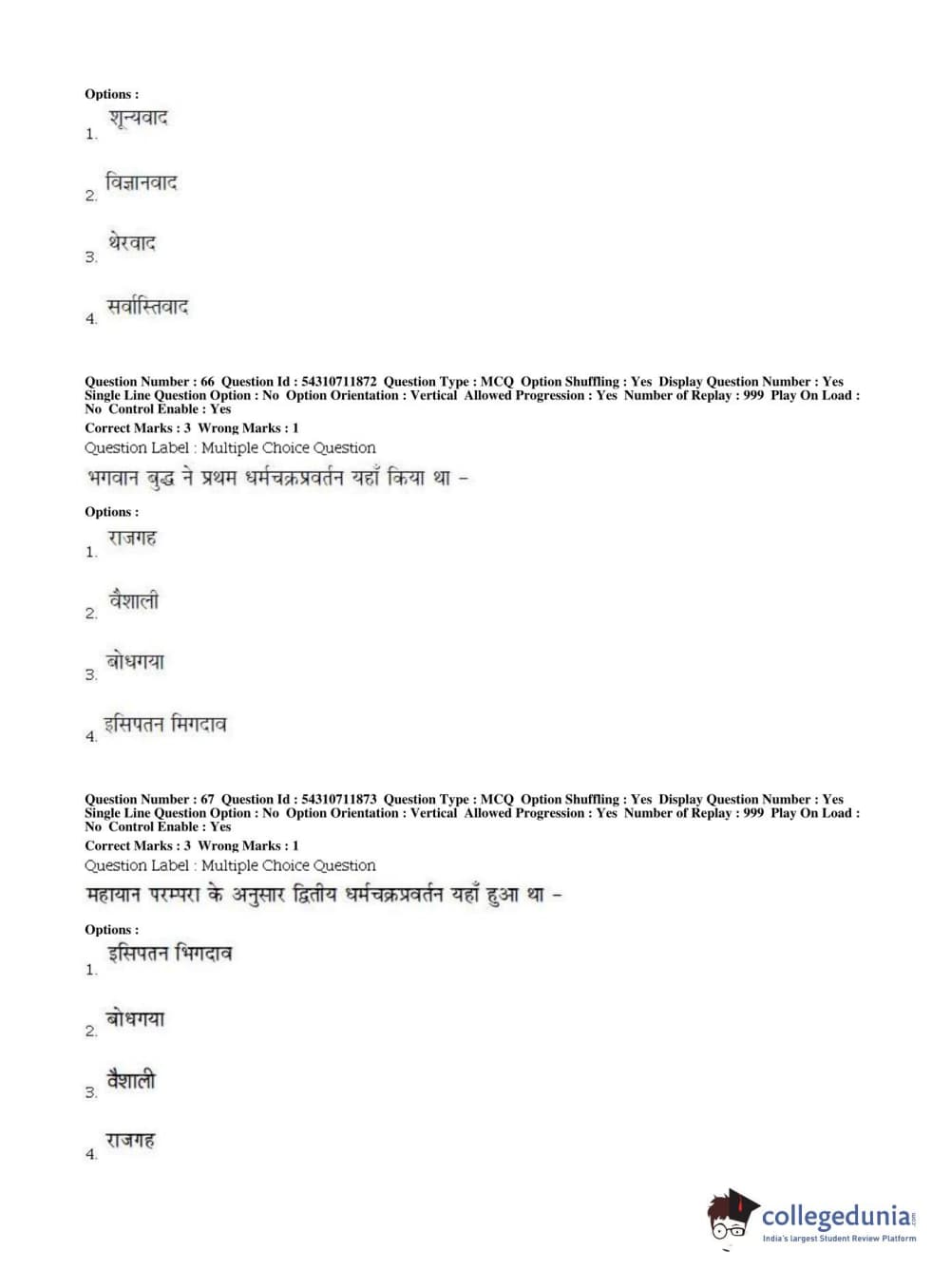 Options :
1. शून्यवाद

2. विज्ञानवाद

3. थेरवाद

4. सर्वास्तिवाद

Question Number : 66 Question Id : 54310711872 Question Type : MCQ Option Shuffling : Yes Display Question Number : Yes Single Line Question Option : No Option Orientation : Vertical Allowed Progression : Yes Number of Replay : 999 Play On Load : No Control Enable : Yes
Correct Marks : 3 Wrong Marks : 1
Question Label : Multiple Choice Question
भगवान बुद्ध ने प्रथम धर्मचक्रप्रवर्तन यहाँ किया था –

Options :
1. राजगह

2. वैशाली

3. बोधगया

4. इसिपतन मिगदाव

Question Number : 67 Question Id : 54310711873 Question Type : MCQ Option Shuffling : Yes Display Question Number : Yes Single Line Question Option : No Option Orientation : Vertical Allowed Progression : Yes Number of Replay : 999 Play On Load : No Control Enable : Yes
Correct Marks : 3 Wrong Marks : 1
Question Label : Multiple Choice Question
महायान परम्परा के अनुसार द्वितीय धर्मचक्रप्रवर्तन यहाँ हुआ था –

Options :
1. इसिपतन भिगदाव

2. बोधगया

3. वैशाली

4. राजगह

collegedunia.com
India's largest Student Review Platform